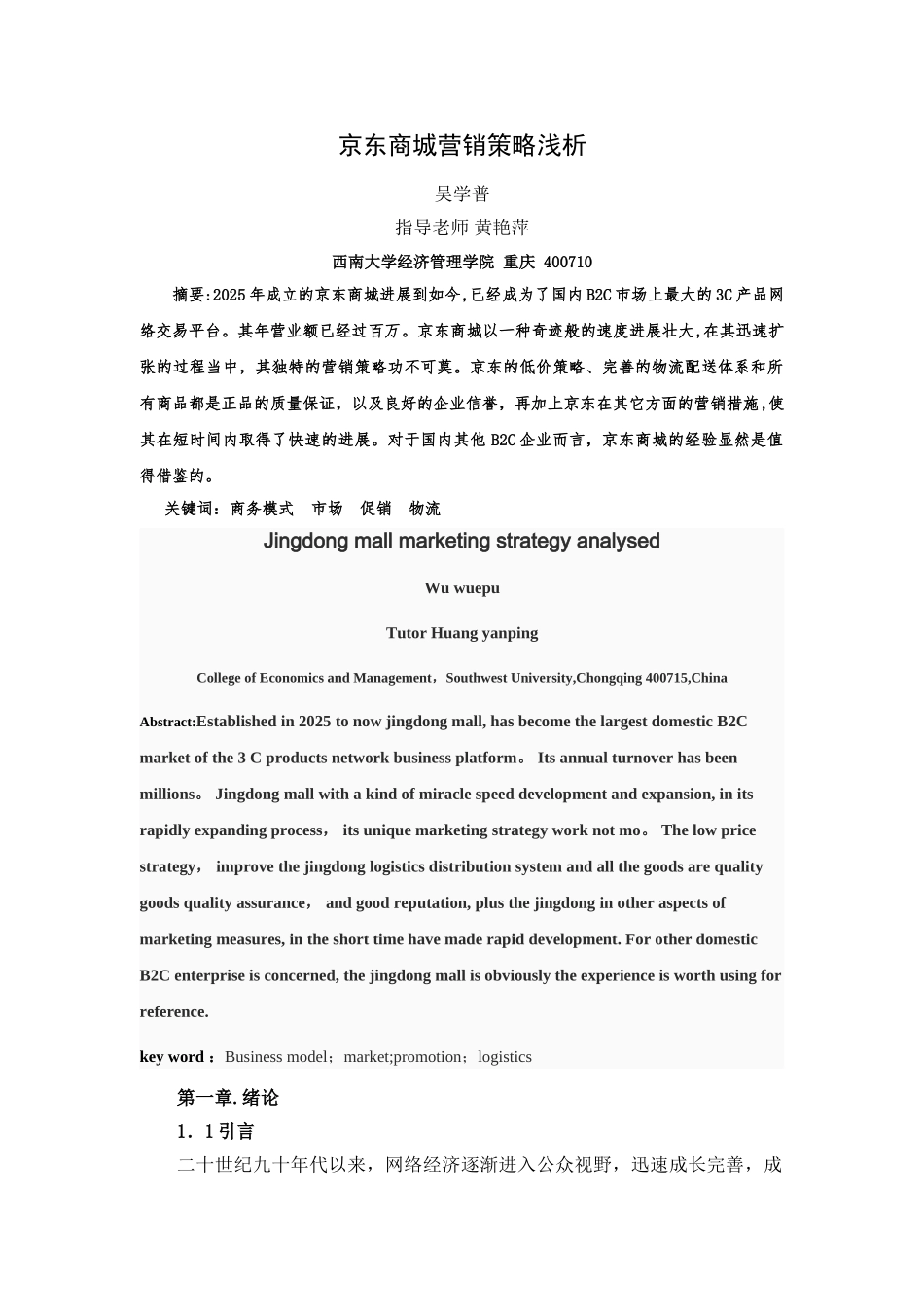 京东商城营销策略浅析

吴学普

指导老师 黄艳萍

西南大学经济管理学院 重庆 400710

摘要:2025年成立的京东商城进展到如今,已经成为了国内B2C市场上最大的3C产品网络交易平台。其年营业额已经过百万。京东商城以一种奇迹般的速度进展壮大,在其迅速扩张的过程当中，其独特的营销策略功不可莫。京东的低价策略、完善的物流配送体系和所有商品都是正品的质量保证，以及良好的企业信誉，再加上京东在其它方面的营销措施,使其在短时间内取得了快速的进展。对于国内其他B2C企业而言，京东商城的经验显然是值得借鉴的。

关键词：商务模式　市场　促销　物流

Jingdong mall marketing strategy analysed

Wu wuepu

Tutor Huang yanping

College of Economics and Management，Southwest University,Chongqing 400715,China

Abstract:Established in 2025 to now jingdong mall, has become the largest domestic B2C market of the 3 C products network business platform。 Its annual turnover has been millions。 Jingdong mall with a kind of miracle speed development and expansion, in its rapidly expanding process， its unique marketing strategy work not mo。 The low price strategy， improve the jingdong logistics distribution system and all the goods are quality goods quality assurance， and good reputation, plus the jingdong in other aspects of marketing measures, in the short time have made rapid development. For other domestic B2C enterprise is concerned, the jingdong mall is obviously the experience is worth using for reference.

key word：Business model；market;promotion；logistics

第一章.绪论

1．1引言

二十世纪九十年代以来，网络经济逐渐进入公众视野，迅速成长完善，成